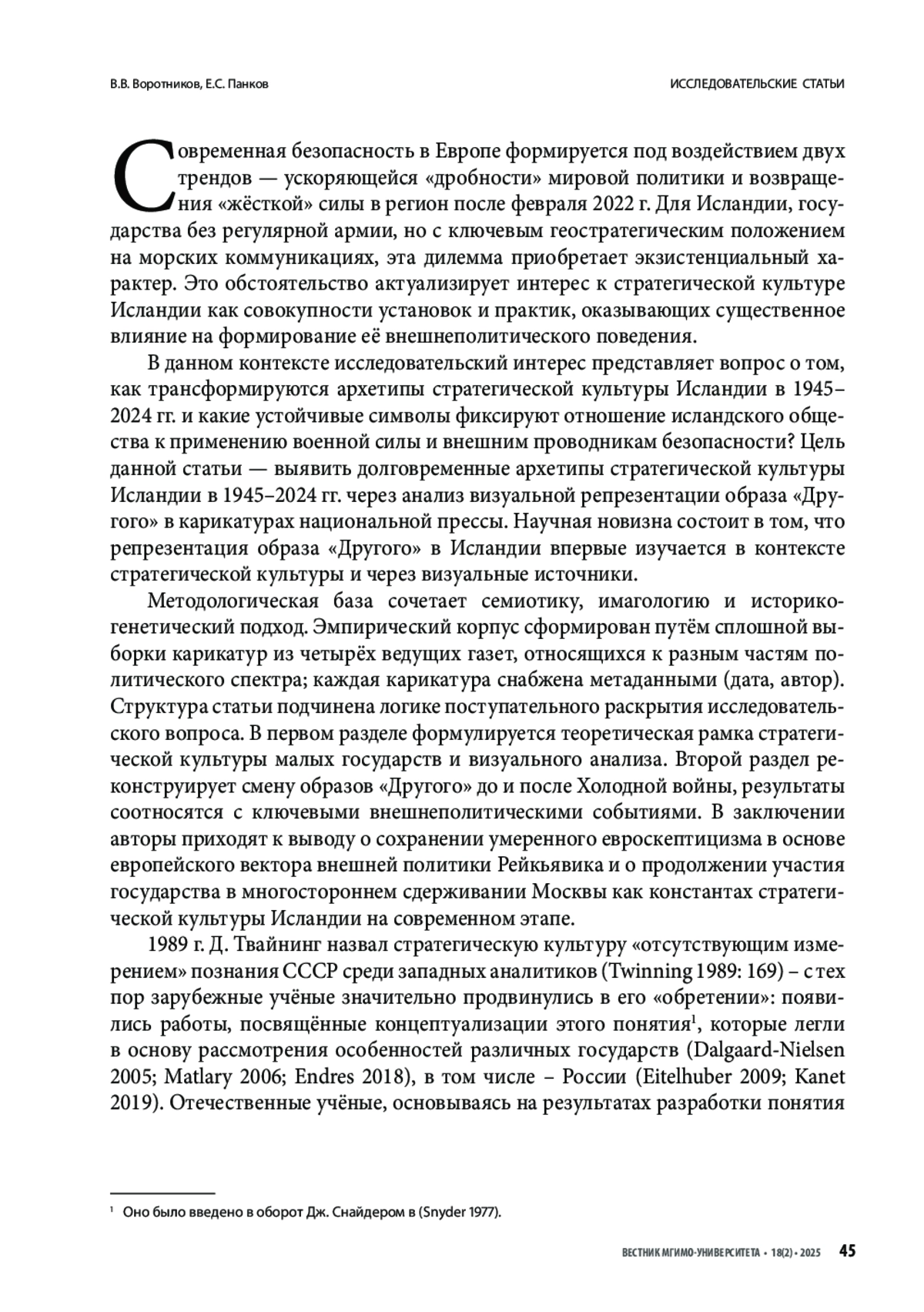 В.В. Воротников, Е.С. Панков ИССЛЕДОВАТЕЛЬСКИЕ СТАТЬИ

Современная безопасность в Европе формируется под воздействием двух трендов — ускоряющейся «дробности» мировой политики и возвращения «жёсткой» силы в регион после февраля 2022 г. Для Исландии, государства без регулярной армии, но с ключевым геостратегическим положением на морских коммуникациях, эта дилемма приобретает экзистенциальный характер. Это обстоятельство актуализирует интерес к стратегической культуре Исландии как совокупности установок и практик, оказывающих существенное влияние на формирование её внешнеполитического поведения.

В данном контексте исследовательский интерес представляет вопрос о том, как трансформируются архетипы стратегической культуры Исландии в 1945–2024 гг. и какие устойчивые символы фиксируют отношение исландского общества к применению военной силы и внешним проводникам безопасности? Цель данной статьи — выявить долговременные архетипы стратегической культуры Исландии в 1945–2024 гг. через анализ визуальной репрезентации образа «Другого» в карикатурах национальной прессы. Научная новизна состоит в том, что репрезентация образа «Другого» в Исландии впервые изучается в контексте стратегической культуры и через визуальные источники.

Методологическая база сочетает семиотику, имагологию и историко-генетический подход. Эмпирический корпус сформирован путём сплошной выборки карикатур из четырёх ведущих газет, относящихся к разным частям политического спектра; каждая карикатура снабжена метаданными (дата, автор). Структура статьи подчинена логике поступательного раскрытия исследовательского вопроса. В первом разделе формулируется теоретическая рамка стратегической культуры малых государств и визуального анализа. Второй раздел реконструирует смену образов «Другого» до и после Холодной войны, результаты соотносятся с ключевыми внешнеполитическими событиями. В заключении авторы приходят к выводу о сохранении умеренного евроскептицизма в основе европейского вектора внешней политики Рейкьявика и о продолжении участия государства в многостороннем сдерживании Москвы как константах стратегической культуры Исландии на современном этапе.

1989 г. Д. Твайнинг назвал стратегическую культуру «отсутствующим измерением» познания СССР среди западных аналитиков (Twinning 1989: 169) – с тех пор зарубежные учёные значительно продвинулись в его «обретении»: появились работы, посвящённые концептуализации этого понятия$^1$, которые легли в основу рассмотрения особенностей различных государств (Dalgaard-Nielsen 2005; Matlary 2006; Endres 2018), в том числе – России (Eitelhuber 2009; Kanet 2019). Отечественные учёные, основываясь на результатах разработки понятия

$^1$ Оно было введено в оборот Дж. Снайдером в (Snyder 1977).

ВЕСТНИК МГИМО-УНИВЕРСИТЕТА • 18(2) • 2025 45